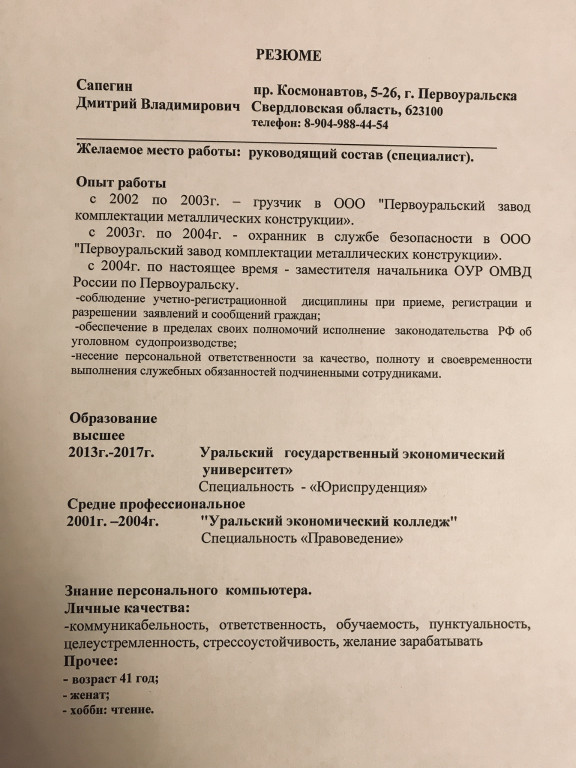 РЕЗЮМЕ

Сапегин
Дмитрий Владимирович

пр. Космонавтов, 5-26, г. Первоуральска
Свердловская область, 623100
телефон: 8-904-988-44-54

Желаемое место работы: руководящий состав (специалист).

Опыт работы
с 2002 по 2003г. – грузчик в ООО "Первоуральский завод комплектации металлических конструкции».
с 2003г. по 2004г. - охранник в службе безопасности в ООО "Первоуральский завод комплектации металлических конструкции».
с 2004г. по настоящее время - заместителя начальника ОУР ОМВД России по Первоуральску.
-соблюдение учетно-регистрационной дисциплины при приеме, регистрации и разрешении заявлений и сообщений граждан;
-обеспечение в пределах своих полномочий исполнение законодательства РФ об уголовном судопроизводстве;
-несение персональной ответственности за качество, полноту и своевременности выполнения служебных обязанностей подчиненными сотрудниками.

Образование
высшее
2013г.-2017г. Уральский государственный экономический университет»
Специальность - «Юриспруденция»
Средне профессиональное
2001г. –2004г. "Уральский экономический колледж"
Специальность «Правоведение»

Знание персонального компьютера.
Личные качества:
-коммуникабельность, ответственность, обучаемость, пунктуальность, целеустремленность, стрессоустойчивость, желание зарабатывать
Прочее:
- возраст 41 год;
- женат;
- хобби: чтение.